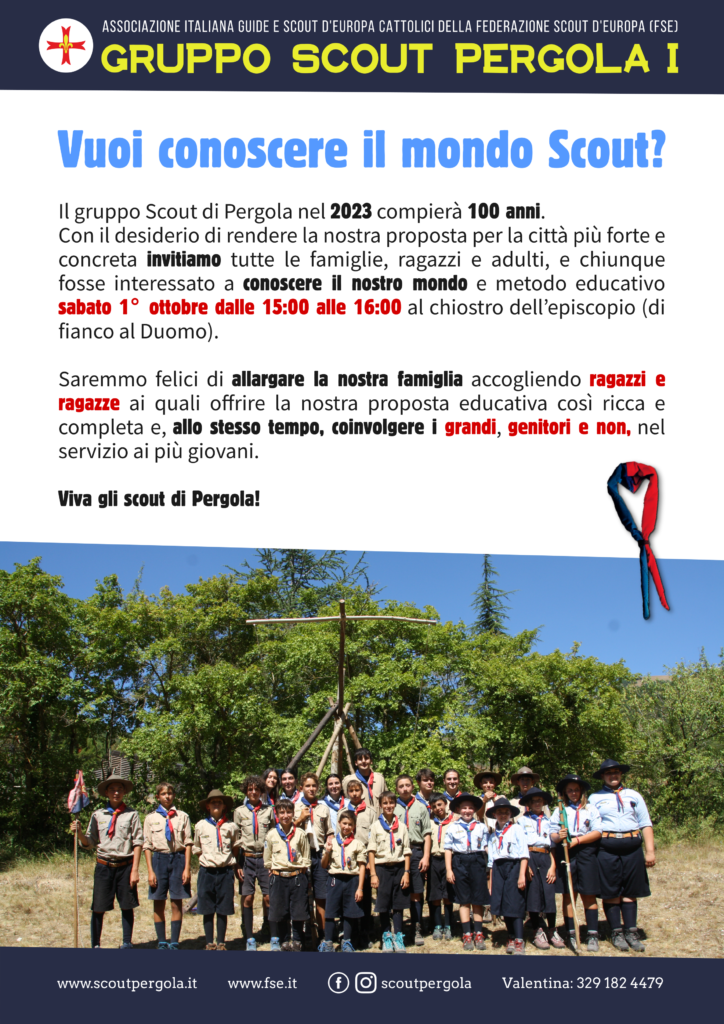 ASSOCIAZIONE ITALIANA GUIDE E SCOUT D'EUROPA CATTOLICI DELLA FEDERAZIONE SCOUT D'EUROPA (FSE)
GRUPPO SCOUT PERGOLA I

Vuoi conoscere il mondo Scout?

Il gruppo Scout di Pergola nel 2023 compierà 100 anni.
Con il desiderio di rendere la nostra proposta per la città più forte e concreta invitiamo tutte le famiglie, ragazzi e adulti, e chiunque fosse interessato a conoscere il nostro mondo e metodo educativo sabato 1° ottobre dalle 15:00 alle 16:00 al chiostro dell'episcopio (di fianco al Duomo).

Saremmo felici di allargare la nostra famiglia accogliendo ragazzi e ragazze ai quali offrire la nostra proposta educativa così ricca e completa e, allo stesso tempo, coinvolgere i grandi, genitori e non, nel servizio ai più giovani.

Viva gli scout di Pergola!

www.scoutpergola.it www.fse.it scoutpergola Valentina: 329 182 4479